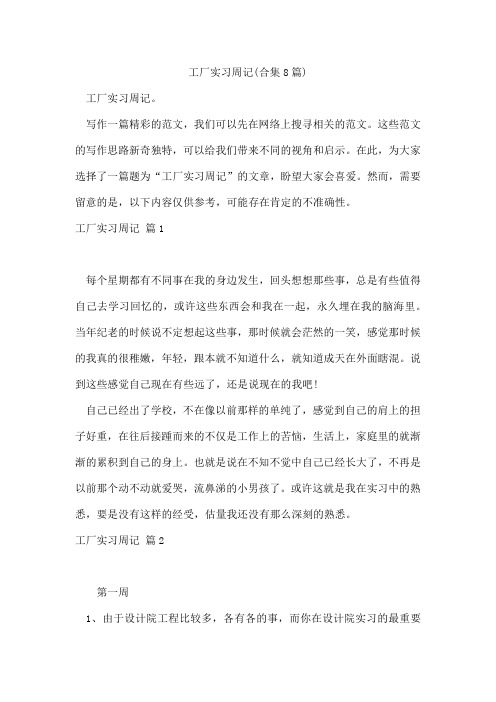 工厂实习周记(合集8篇)

工厂实习周记。

写作一篇精彩的范文，我们可以先在网络上搜寻相关的范文。这些范文的写作思路新奇独特，可以给我们带来不同的视角和启示。在此，为大家选择了一篇题为“工厂实习周记”的文章，盼望大家会喜爱。然而，需要留意的是，以下内容仅供参考，可能存在肯定的不准确性。

工厂实习周记 篇1

每个星期都有不同事在我的身边发生，回头想想那些事，总是有些值得自己去学习回忆的，或许这些东西会和我在一起，永久埋在我的脑海里。当年纪老的时候说不定想起这些事，那时候就会茫然的一笑，感觉那时候的我真的很稚嫩，年轻，跟本就不知道什么，就知道成天在外面瞎混。说到这些感觉自己现在有些远了，还是说现在的我吧!

自己已经出了学校，不在像以前那样的单纯了，感觉到自己的肩上的担子好重，在往后接踵而来的不仅是工作上的苦恼，生活上，家庭里的就渐渐的累积到自己的身上。也就是说在不知不觉中自己已经长大了，不再是以前那个动不动就爱哭，流鼻涕的小男孩了。或许这就是我在实习中的熟悉，要是没有这样的经受，估量我还没有那么深刻的熟悉。

工厂实习周记 篇2

第一周

1、由于设计院工程比较多，各有各的事，而你在设计院实习的最重要